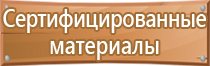 Сертифицированные материалы